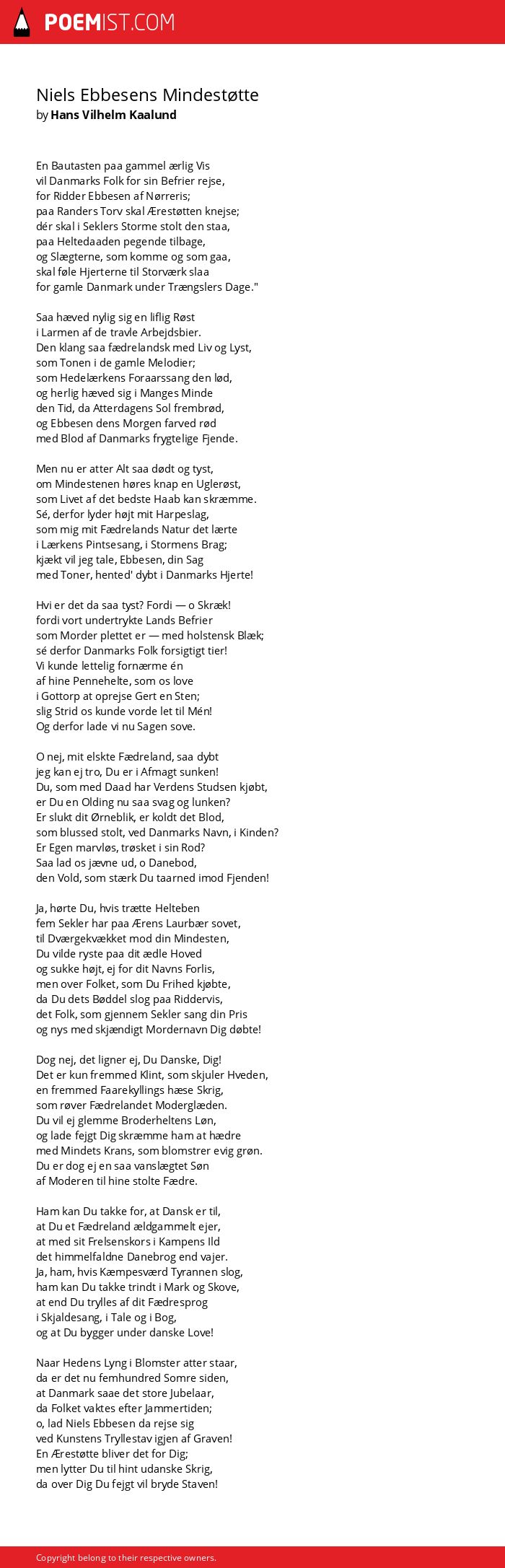 POEMIST.COM

Niels Ebbesens Mindestøtte
by Hans Vilhelm Kaalund

En Bautasten paa gammel ærlig Vis
vil Danmarks Folk for sin Befrier rejse,
for Ridder Ebbesen af Nørreris;
paa Randers Torv skal Ærestøtten knejse;
dér skal i Seklers Storme stolt den staa,
paa Heltedaaden pegende tilbage,
og Slægterne, som komme og som gaa,
skal føle Hjerterne til Storværk slaa
for gamle Danmark under Trængslers Dage."

Saa hæved nylig sig en liflig Røst
i Larmen af de travle Arbejdsbier.
Den klang saa fædrelandsk med Liv og Lyst,
som Tonen i de gamle Melodier;
som Hedelærkens Foraarssang den lød,
og herlig hæved sig i Manges Minde
den Tid, da Atterdagens Sol frembrød,
og Ebbesen dens Morgen farved rød
med Blod af Danmarks frygtelige Fjende.

Men nu er atter Alt saa dødt og tyst,
om Mindestenen høres knap en Uglerøst,
som Livet af det bedste Haab kan skræmme.
Sé, derfor lyder højt mit Harpeslag,
som mig mit Fædrelands Natur det lærte
i Lærkens Pintsesang, i Stormens Brag;
kjækt vil jeg tale, Ebbesen, din Sag
med Toner, hented' dybt i Danmarks Hjerte!

Hvi er det da saa tyst? Fordi — o Skræk!
fordi vort undertrykte Lands Befrier
som Morder plettet er — med holstensk Blæk;
sé derfor Danmarks Folk forsigtigt tier!
Vi kunde lettelig fornærme én
af hine Pennehelte, som os love
i Gottorp at oprejse Gert en Sten;
slig Strid os kunde vorde let til Mén!
Og derfor lade vi nu Sagen sove.

O nej, mit elskte Fædreland, saa dybt
jeg kan ej tro, Du er i Afmagt sunken!
Du, som med Daad har Verdens Studsen kjøbt,
er Du en Olding nu saa svag og lunken?
Er slukt dit Ørneblik, er koldt det Blod,
som blussed stolt, ved Danmarks Navn, i Kinden?
Er Egen marvløs, trøsket i sin Rod?
Saa lad os jævne ud, o Danebod,
den Vold, som stærk Du taarned imod Fjenden!

Ja, hørte Du, hvis trætte Helteben
fem Sekler har paa Ærens Laurbær sovet,
til Dværgekvækket mod din Mindesten,
Du vilde ryste paa dit ædle Hoved
og sukke højt, ej for dit Navns Forlis,
men over Folket, som Du Frihed kjøbte,
da Du dets Bøddel slog paa Riddervis,
det Folk, som gjennem Sekler sang din Pris
og nys med skjændigt Mordernavn Dig døbte!

Dog nej, det ligner ej, Du Danske, Dig!
Det er kun fremmed Klint, som skjuler Hveden,
en fremmed Faarekyllings hæse Skrig,
som røver Fædrelandet Moderglæden.
Du vil ej glemme Broderheltens Løn,
og lade fejgt Dig skræmme ham at hædre
med Mindets Krans, som blomstrer evig grøn.
Du er dog ej en saa vanslægtet Søn
af Moderen til hine stolte Fædre.

Ham kan Du takke for, at Dansk er til,
at Du et Fædreland ældgammelt ejer,
at med sit Frelsenskors i Kampens Ild
det himmelfaldne Danebrog end vajer.
Ja, ham, hvis Kæmpesværd Tyrannen slog,
ham kan Du takke trindt i Mark og Skove,
at end Du trylles af dit Fædresprog
i Skjaldesang, i Tale og i Bog,
og at Du bygger under danske Love!

Naar Hedens Lyng i Blomster atter staar,
da er det nu femhundred Somre siden,
at Danmark saae det store Jubelaar,
da Folket vaktes efter Jammertiden;
o, lad Niels Ebbesen da rejse sig
ved Kunstens Tryllestav igjen af Graven!
En Ærestøtte bliver det for Dig;
men lytter Du til hint udanske Skrig,
da over Dig Du fejgt vil bryde Staven!

Copyright belong to their respective owners.